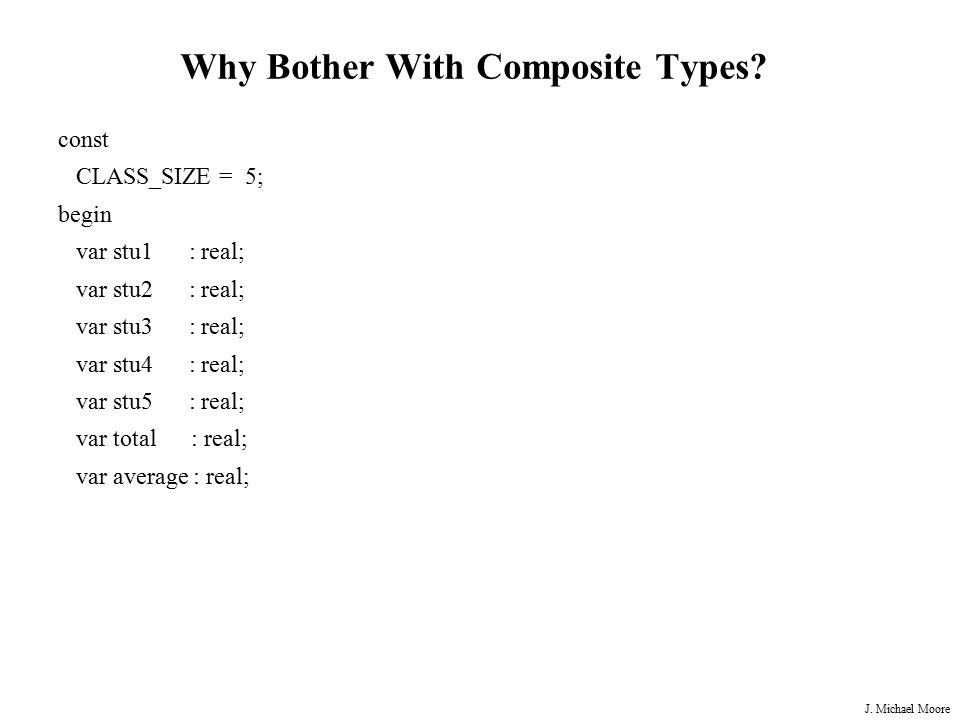 Why Bother With Composite Types?

const
  CLASS_SIZE = 5;
begin
  var stu1 : real;
  var stu2 : real;
  var stu3 : real;
  var stu4 : real;
  var stu5 : real;
  var total : real;
  var average : real;

J. Michael Moore